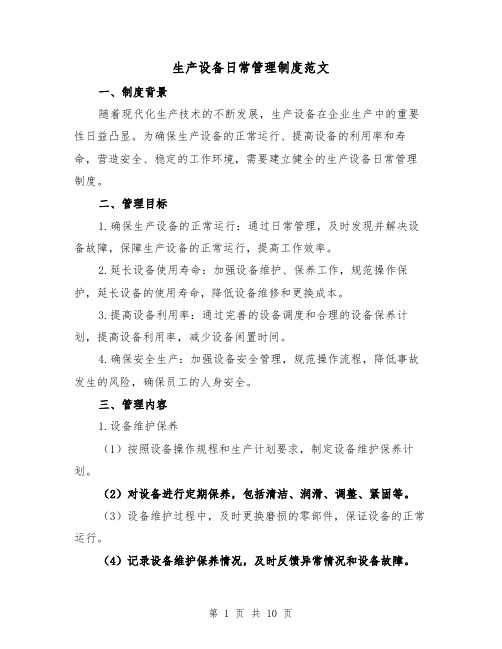 生产设备日常管理制度范文

一、制度背景

随着现代化生产技术的不断发展，生产设备在企业生产中的重要性日益凸显。为确保生产设备的正常运行、提高设备的利用率和寿命，营造安全、稳定的工作环境，需要建立健全的生产设备日常管理制度。

二、管理目标

1.确保生产设备的正常运行：通过日常管理，及时发现并解决设备故障，保障生产设备的正常运行，提高工作效率。

2.延长设备使用寿命：加强设备维护、保养工作，规范操作保护，延长设备的使用寿命，降低设备维修和更换成本。

3.提高设备利用率：通过完善的设备调度和合理的设备保养计划，提高设备利用率，减少设备闲置时间。

4.确保安全生产：加强设备安全管理，规范操作流程，降低事故发生的风险，确保员工的人身安全。

三、管理内容

1.设备维护保养

（1）按照设备操作规程和生产计划要求，制定设备维护保养计划。

（2）对设备进行定期保养，包括清洁、润滑、调整、紧固等。

（3）设备维护过程中，及时更换磨损的零部件，保证设备的正常运行。

（4）记录设备维护保养情况，及时反馈异常情况和设备故障。

第 1 页 共 10 页